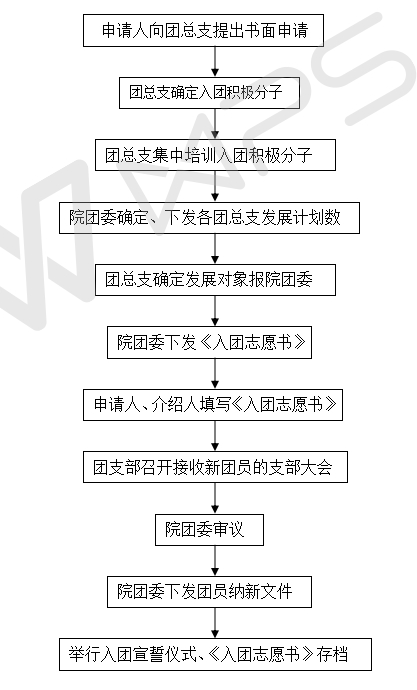 申请人向团总支提出书面申请

团总支确定入团积极分子

团总支集中培训入团积极分子

院团委确定、下发各团总支发展计划数

团总支确定发展对象报院团委

院团委下发《入团志愿书》

申请人、介绍人填写《入团志愿书》

团支部召开接收新团员的支部大会

院团委审议

院团委下发团员纳新文件

举行入团宣誓仪式、《入团志愿书》存档